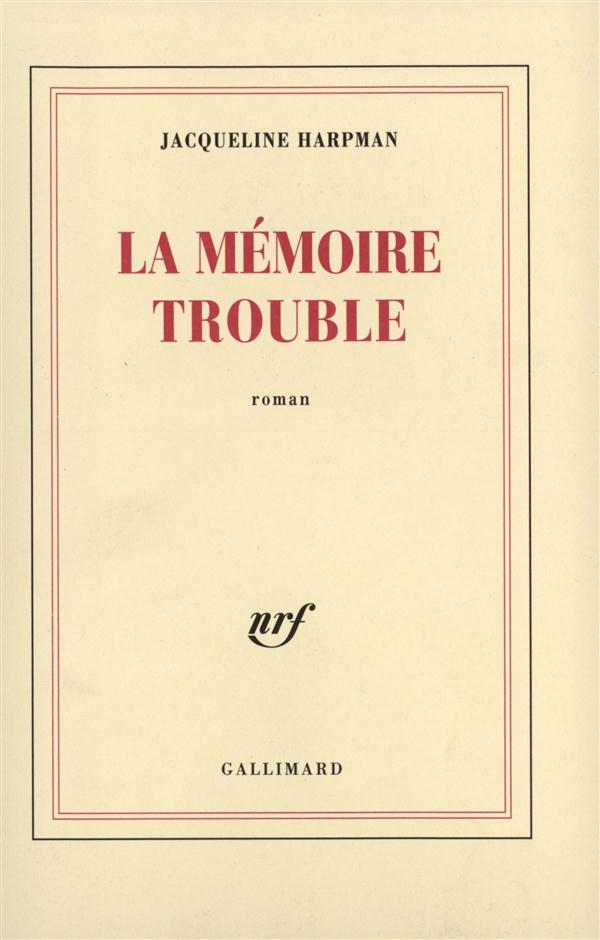 JACQUELINE HARPMAN

LA MÉMOIRE
TROUBLE

roman

nrf

GALLIMARD